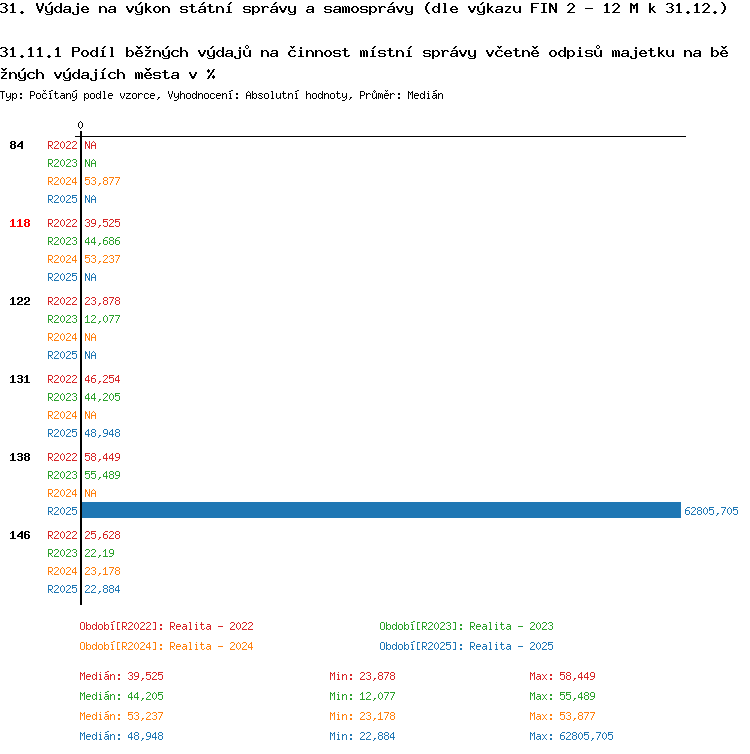 31. Výdaje na výkon státní správy a samosprávy (dle výkazu FIN 2 - 12 M k 31.12.)

31.11.1 Podíl běžných výdajů na činnost místní správy včetně odpisů majetku na běžných výdajích města v %

Typ: Počítaný podle vzorce, Vyhodnocení: Absolutní hodnoty, Průměr: Medián

0

84 R2022 NA
R2023 NA
R2024 53,877
R2025 NA

118 R2022 39,525
R2023 44,686
R2024 53,237
R2025 NA

122 R2022 23,878
R2023 12,077
R2024 NA
R2025 NA

131 R2022 46,254
R2023 44,205
R2024 NA
R2025 48,948

138 R2022 58,449
R2023 55,489
R2024 NA
R2025 62805,705

146 R2022 25,628
R2023 22,19
R2024 23,178
R2025 22,884

Období[R2022]: Realita - 2022
Období[R2023]: Realita - 2023
Období[R2024]: Realita - 2024
Období[R2025]: Realita - 2025

Medián: 39,525 Min: 23,878 Max: 58,449
Medián: 44,205 Min: 12,077 Max: 55,489
Medián: 53,237 Min: 23,178 Max: 53,877
Medián: 48,948 Min: 22,884 Max: 62805,705